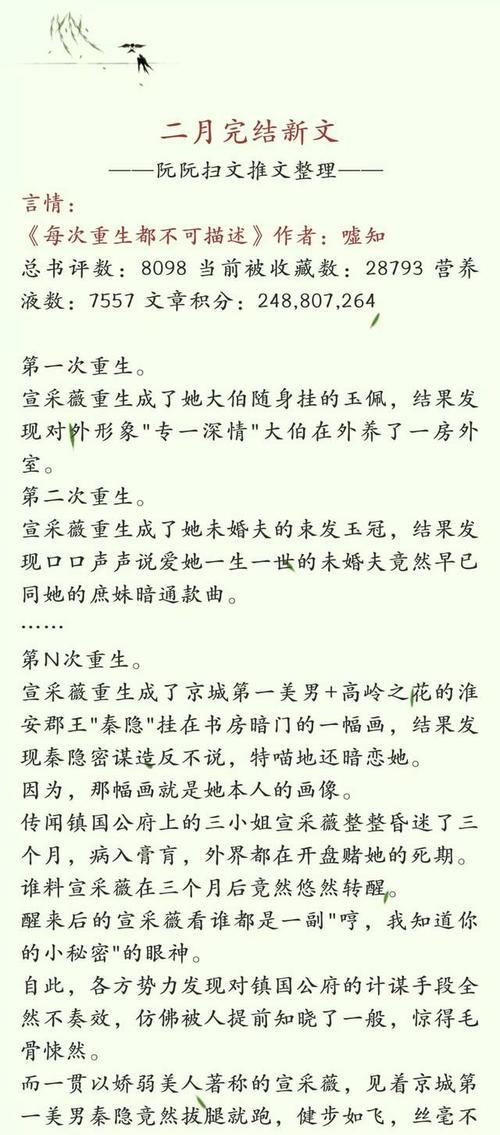 二月完结新文

——阮阮扫文推文整理——

言情：

《每次重生都不可描述》作者：嘘知

总书评数：8098 当前被收藏数：28793 营养液数：7557 文章积分：248,807,264

第一次重生。

宣采薇重生成了她大伯随身挂的玉佩，结果发现对外形象"专一深情"大伯在外养了一房外室。

第二次重生。

宣采薇重生成了她未婚夫的束发玉冠，结果发现口口声声说爱她一生一世的未婚夫竟然早已同她的庶妹暗通款曲。

……

第N次重生。

宣采薇重生成了京城第一美男+高岭之花的淮安郡王"秦隐"挂在书房暗门的一幅画，结果发现秦隐密谋造反不说，特喵地还暗恋她。

因为，那幅画就是她本人的画像。

传闻镇国公府上的三小姐宣采薇整整昏迷了三个月，病入膏肓，外界都在开盘赌她的死期。

谁料宣采薇在三个月后竟然悠然转醒。

醒来后的宣采薇看谁都是一副"哼，我知道你的小秘密"的眼神。

自此，各方势力发现对镇国公府的计谋手段全然不奏效，仿佛被人提前知晓了一般，惊得毛骨悚然。

而一贯以娇弱美人著称的宣采薇，见着京城第一美男秦隐竟然拔腿就跑，健步如飞，丝毫不